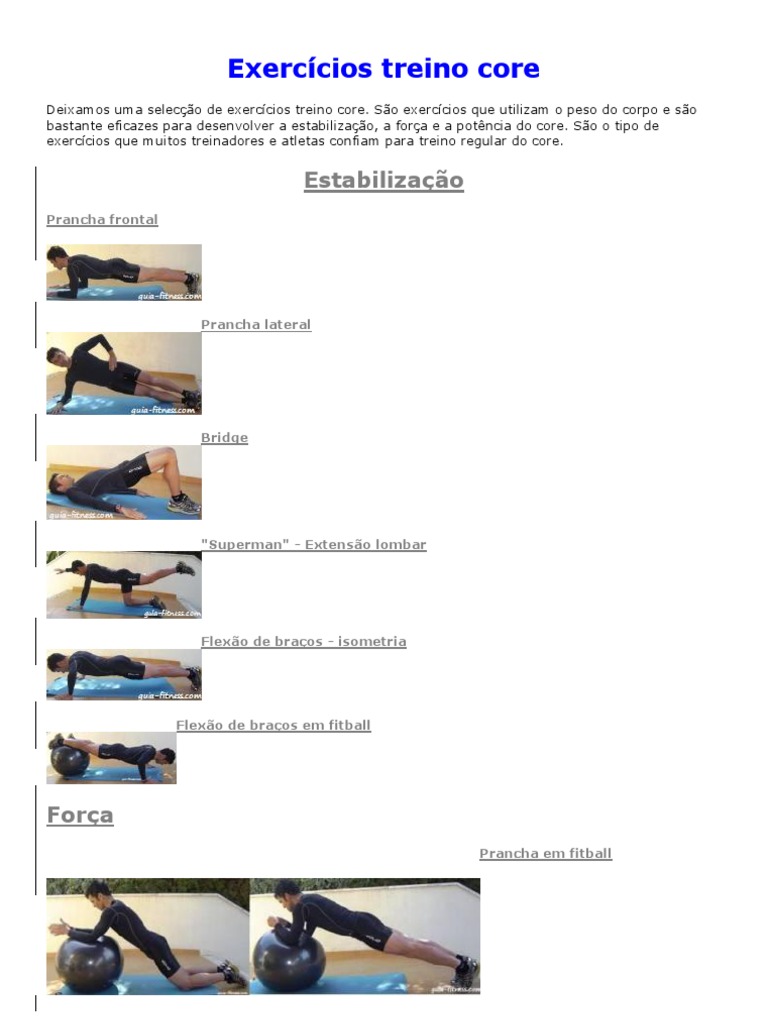 Exercícios treino core

Deixamos uma selecção de exercícios treino core. São exercícios que utilizam o peso do corpo e são bastante eficazes para desenvolver a estabilização, a força e a potência do core. São o tipo de exercícios que muitos treinadores e atletas confiam para treino regular do core.

Estabilização

Prancha frontal

guia-fitness.com

Prancha lateral

guia-fitness.com

Bridge

guia-fitness.com

"Superman" - Extensão lombar

guia-fitness.com

Flexão de braços - isometria

guia-fitness.com

Flexão de braços em fitball

Força

Prancha em fitball

guia-fitness.com